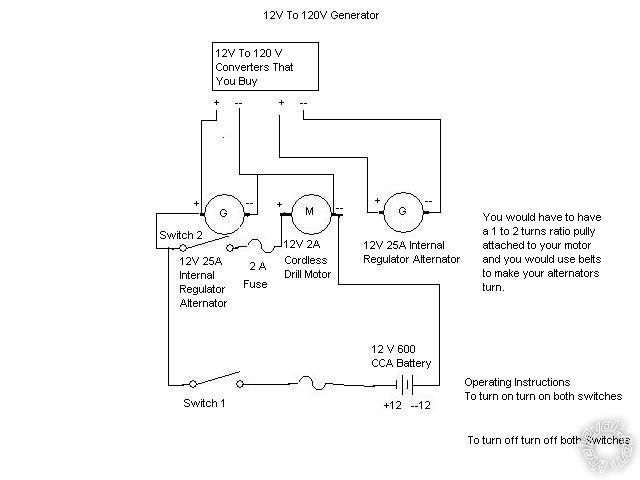 12V To 120V Generator

12V To 120 V Converters That You Buy

+ -- + --

+ G --

+ M --

+ G --

Switch 2

12V 25A Internal Regulator Alternator

2 A Fuse

12V 2A Cordless Drill Motor

12V 25A Internal Regulator Alternator

You would have to have a 1 to 2 turns ratio pully attached to your motor and you would use belts to make your alternators turn.

12 V 600 CCA Battery

Switch 1

+12 --12

Operating Instructions
To turn on turn on both switches

To turn off turn off both Switches